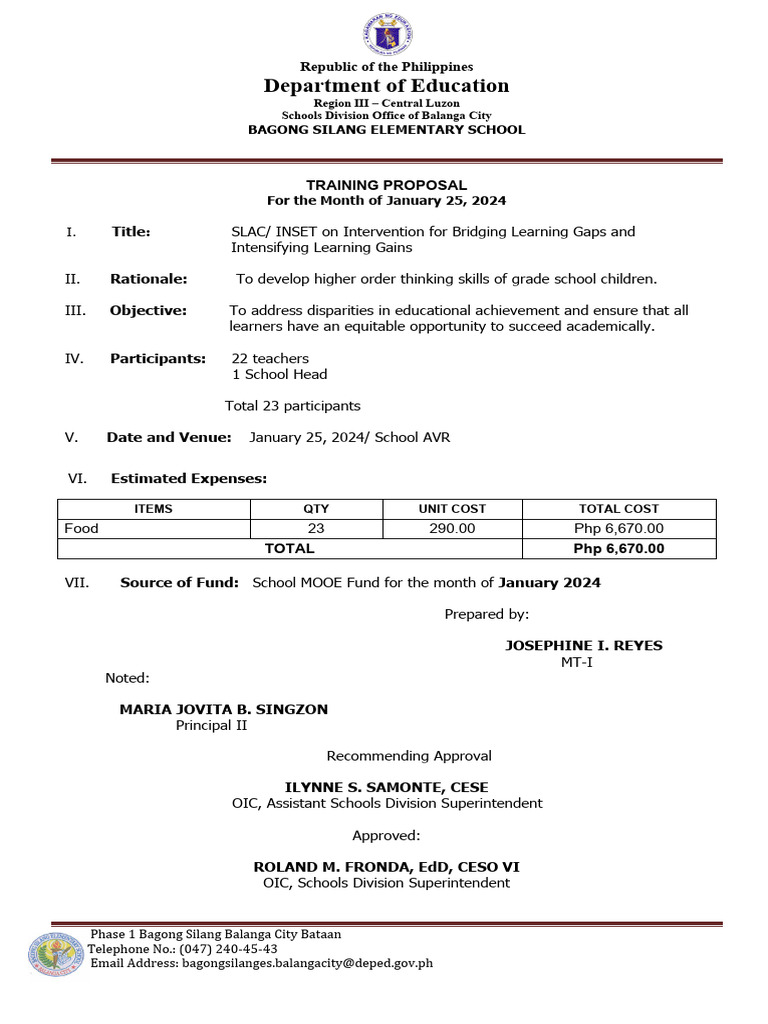 Republic of the Philippines
Department of Education
Region III – Central Luzon
Schools Division Office of Balanga City
BAGONG SILANG ELEMENTARY SCHOOL

TRAINING PROPOSAL
For the Month of January 25, 2024

I. Title: SLAC/ INSET on Intervention for Bridging Learning Gaps and Intensifying Learning Gains

II. Rationale: To develop higher order thinking skills of grade school children.

III. Objective: To address disparities in educational achievement and ensure that all learners have an equitable opportunity to succeed academically.

IV. Participants: 22 teachers
1 School Head

Total 23 participants

V. Date and Venue: January 25, 2024/ School AVR

VI. Estimated Expenses:

| ITEMS | QTY | UNIT COST | TOTAL COST |
|---|---|---|---|
| Food | 23 | 290.00 | Php 6,670.00 |
| TOTAL | | | Php 6,670.00 |

VII. Source of Fund: School MOOE Fund for the month of January 2024

Prepared by:

JOSEPHINE I. REYES
MT-I

Noted:

MARIA JOVITA B. SINGZON
Principal II

Recommending Approval

ILYNNE S. SAMONTE, CESE
OIC, Assistant Schools Division Superintendent

Approved:

ROLAND M. FRONDA, EdD, CESO VI
OIC, Schools Division Superintendent

Phase 1 Bagong Silang Balanga City Bataan
Telephone No.: (047) 240-45-43
Email Address: bagongsilanges.balangacity@deped.gov.ph